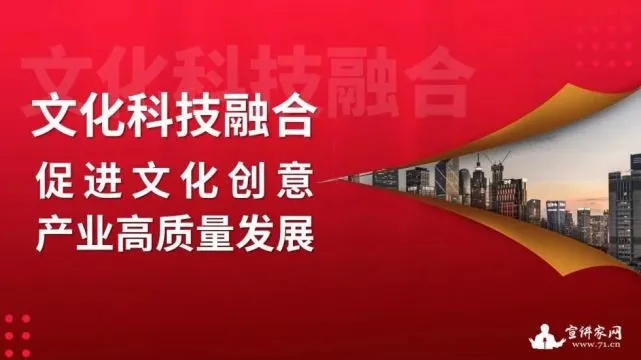 文化科技融合

文化科技融合
促进文化创意
产业高质量发展

宣讲家网
www.71.cn